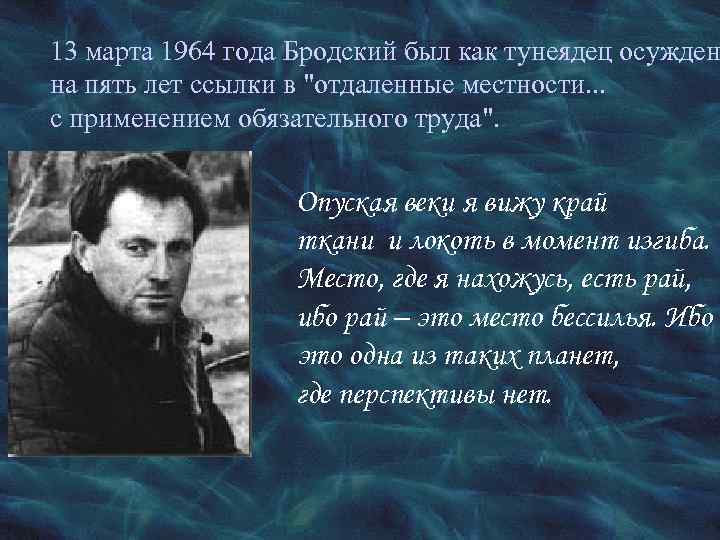 13 марта 1964 года Бродский был как тунеядец осужден на пять лет ссылки в "отдаленные местности... с применением обязательного труда".

Опуская веки я вижу край
ткани и локоть в момент изгиба.
Место, где я нахожусь, есть рай,
ибо рай – это место бессилья. Ибо
это одна из таких планет,
где перспективы нет.